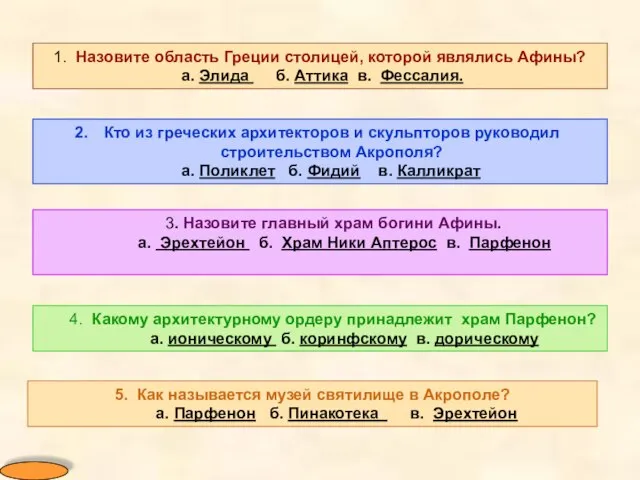 1. Назовите область Греции столицей, которой являлись Афины?
а. Элида б. Аттика в. Фессалия.

2. Кто из греческих архитекторов и скульпторов руководил строительством Акрополя?
а. Поликлет б. Фидий в. Калликрат

3. Назовите главный храм богини Афины.
а. Эрехтейон б. Храм Ники Аптерос в. Парфенон

4. Какому архитектурному ордеру принадлежит храм Парфенон?
а. ионическому б. коринфскому в. дорическому

5. Как называется музей святилище в Акрополе?
а. Парфенон б. Пинакотека в. Эрехтейон